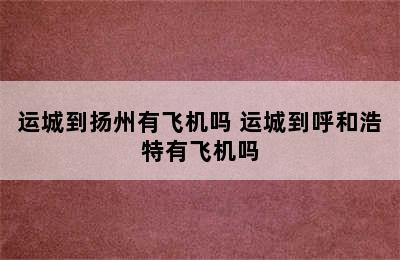 运城到扬州有飞机吗 运城到呼和浩特有飞机吗